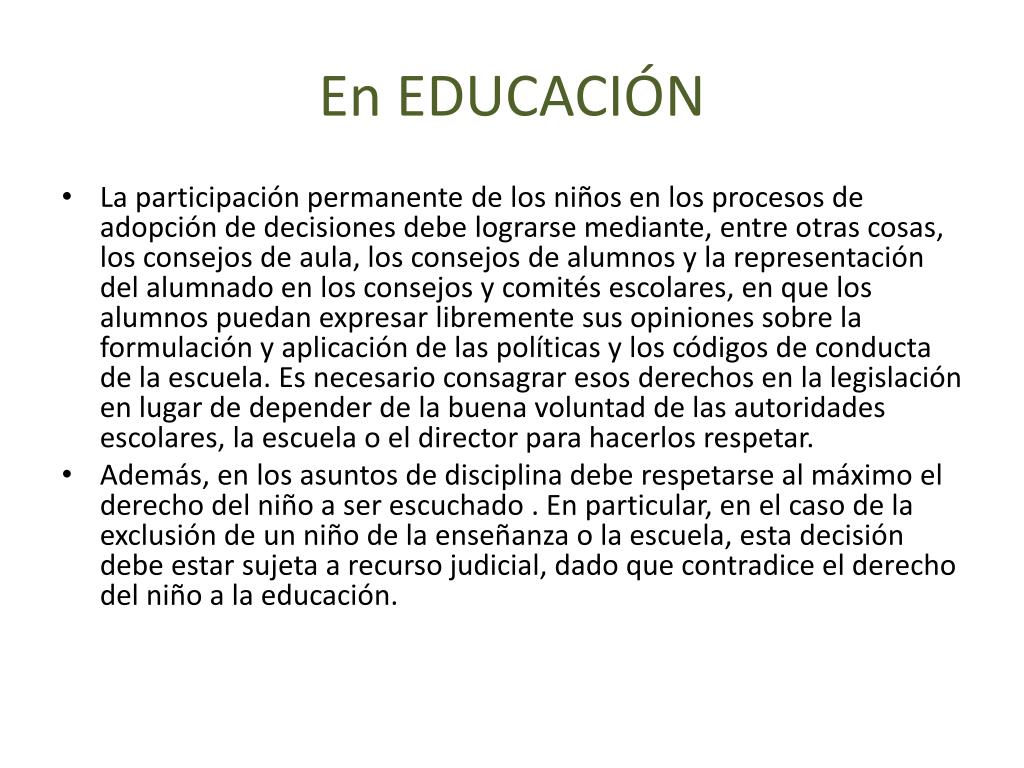 En EDUCACIÓN

• La participación permanente de los niños en los procesos de adopción de decisiones debe lograrse mediante, entre otras cosas, los consejos de aula, los consejos de alumnos y la representación del alumnado en los consejos y comités escolares, en que los alumnos puedan expresar libremente sus opiniones sobre la formulación y aplicación de las políticas y los códigos de conducta de la escuela. Es necesario consagrar esos derechos en la legislación en lugar de depender de la buena voluntad de las autoridades escolares, la escuela o el director para hacerlos respetar.
• Además, en los asuntos de disciplina debe respetarse al máximo el derecho del niño a ser escuchado . En particular, en el caso de la exclusión de un niño de la enseñanza o la escuela, esta decisión debe estar sujeta a recurso judicial, dado que contradice el derecho del niño a la educación.